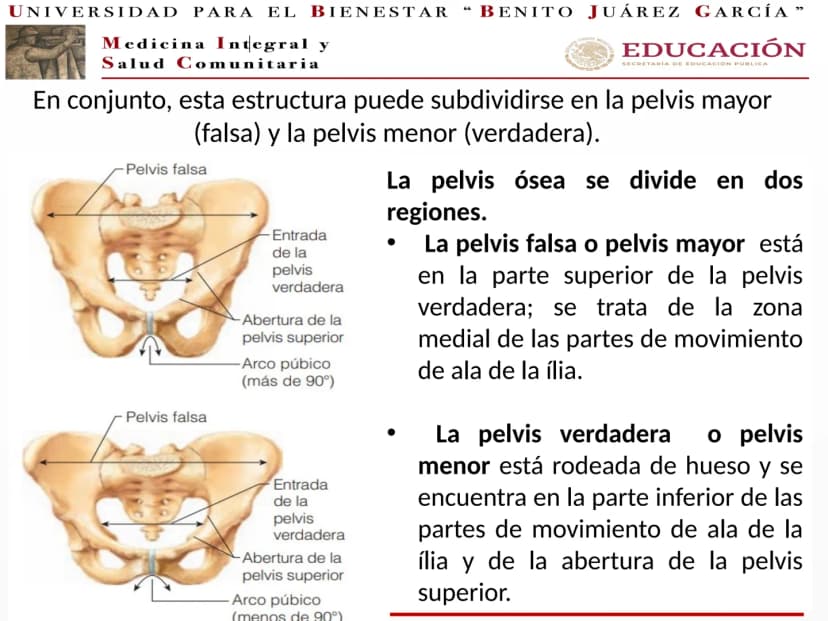 UNIVERSIDAD PARA EL BIENESTAR "BENITO JUÁREZ GARCÍA"

Medicina Integral y
Salud Comunitaria

EDUCACIÓN
SECRETARÍA DE EDUCACIÓN PÚBLICA

En conjunto, esta estructura puede subdividirse en la pelvis mayor (falsa) y la pelvis menor (verdadera).

Pelvis falsa
Entrada de la pelvis verdadera
Abertura de la pelvis superior
Arco púbico (más de 90°)

Pelvis falsa
Entrada de la pelvis verdadera
Abertura de la pelvis superior
Arco púbico (menos de 90°)

La pelvis ósea se divide en dos regiones.

• La pelvis falsa o pelvis mayor está en la parte superior de la pelvis verdadera; se trata de la zona medial de las partes de movimiento de ala de la ília.

• La pelvis verdadera o pelvis menor está rodeada de hueso y se encuentra en la parte inferior de las partes de movimiento de ala de la ília y de la abertura de la pelvis superior.